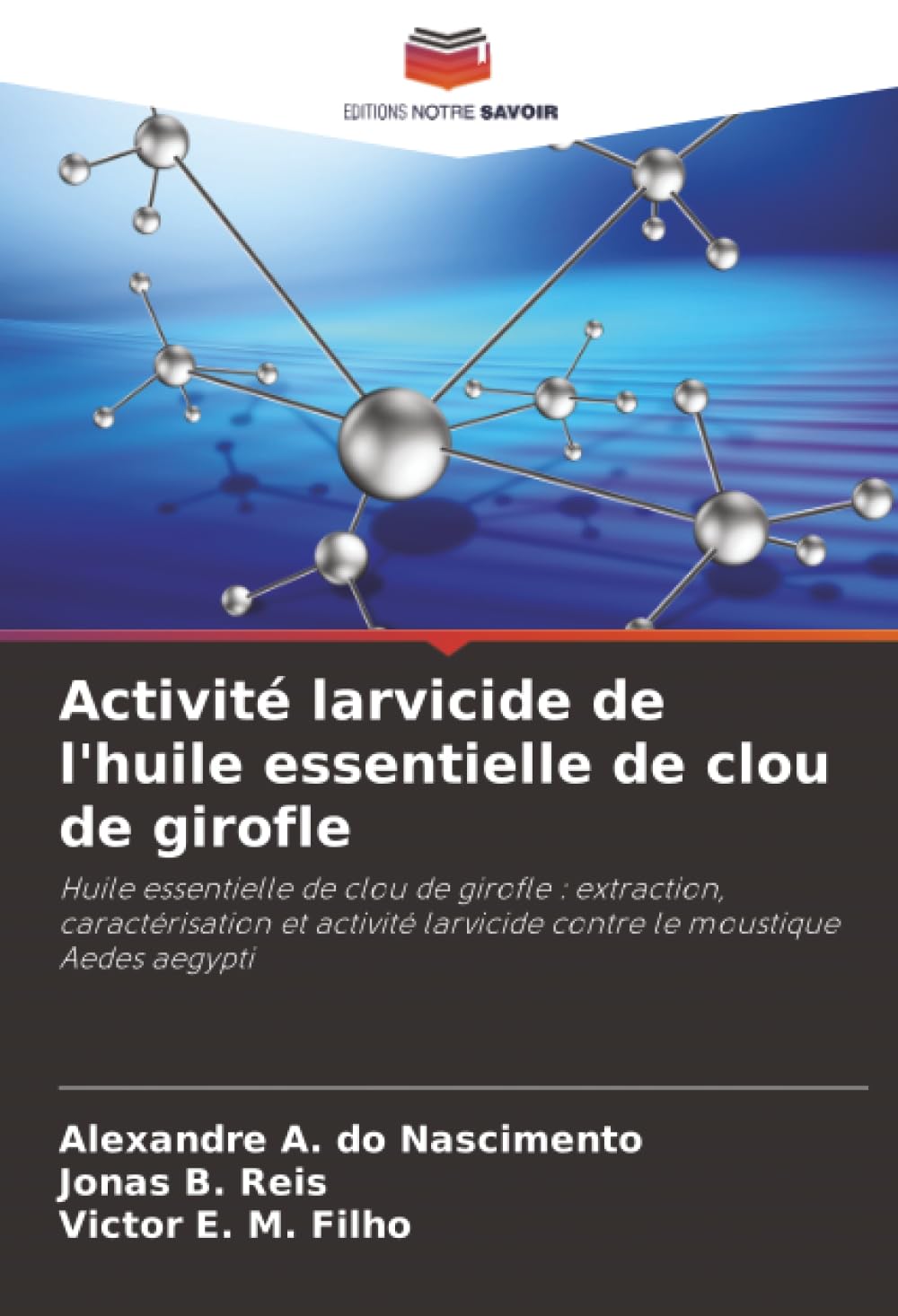 EDITIONS NOTRE SAVOIR

Activité larvicide de l'huile essentielle de clou de girofle

Huile essentielle de clou de girofle : extraction, caractérisation et activité larvicide contre le moustique Aedes aegypti

Alexandre A. do Nascimento
Jonas B. Reis
Victor E. M. Filho